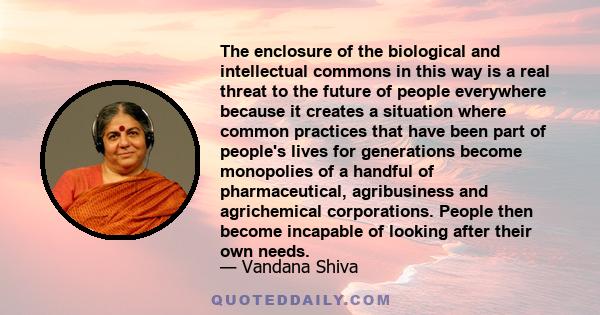 The enclosure of the biological and intellectual commons in this way is a real threat to the future of people everywhere because it creates a situation where common practices that have been part of people's lives for generations become monopolies of a handful of pharmaceutical, agribusiness and agrichemical corporations. People then become incapable of looking after their own needs.
— Vandana Shiva

QUOTEDDAILY.COM